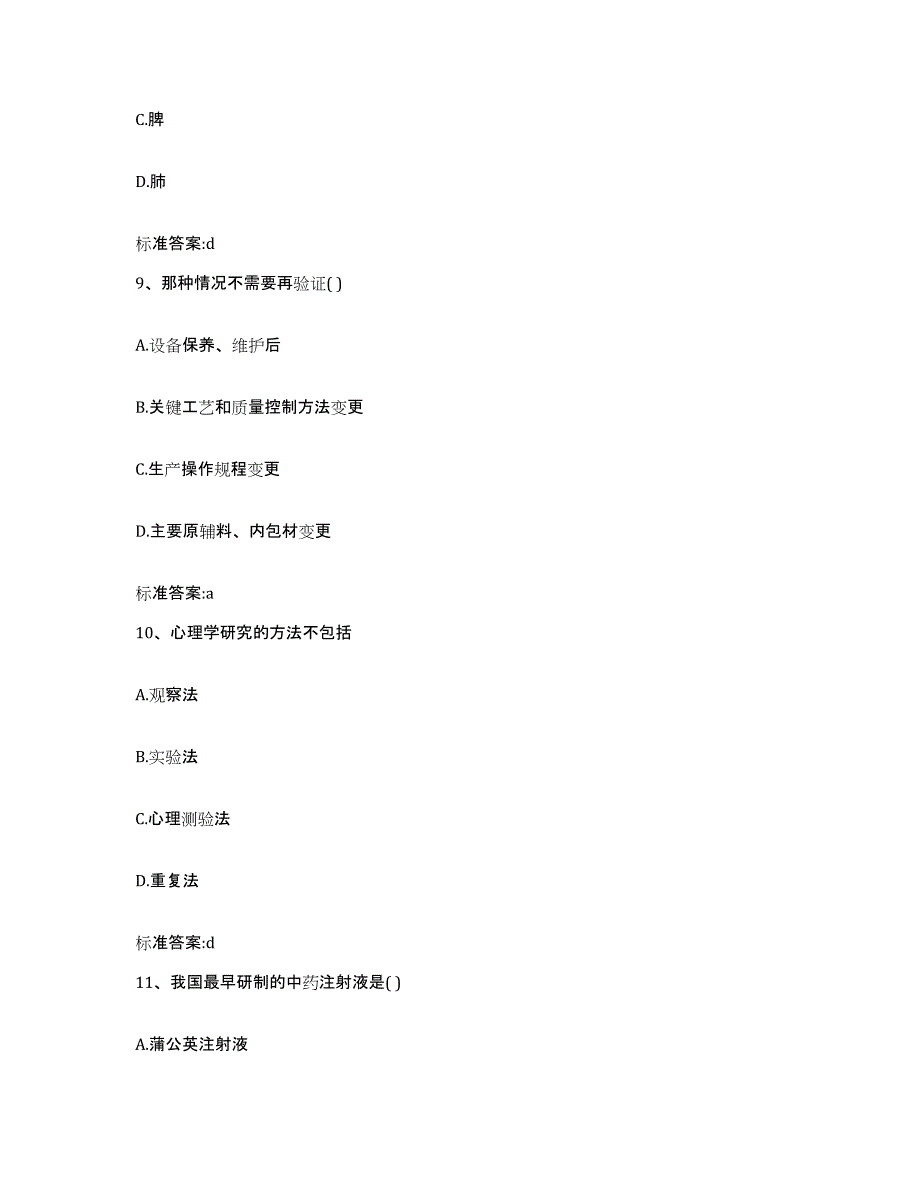 C.脾

D.肺

标准答案:d

9、那种情况不需要再验证( )

A.设备保养、维护后

B.关键工艺和质量控制方法变更

C.生产操作规程变更

D.主要原辅料、内包材变更

标准答案:a

10、心理学研究的方法不包括

A.观察法

B.实验法

C.心理测验法

D.重复法

标准答案:d

11、我国最早研制的中药注射液是( )

A.蒲公英注射液